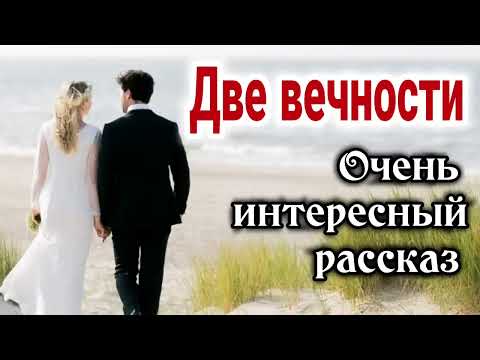 Две вечности

Очень интересный рассказ